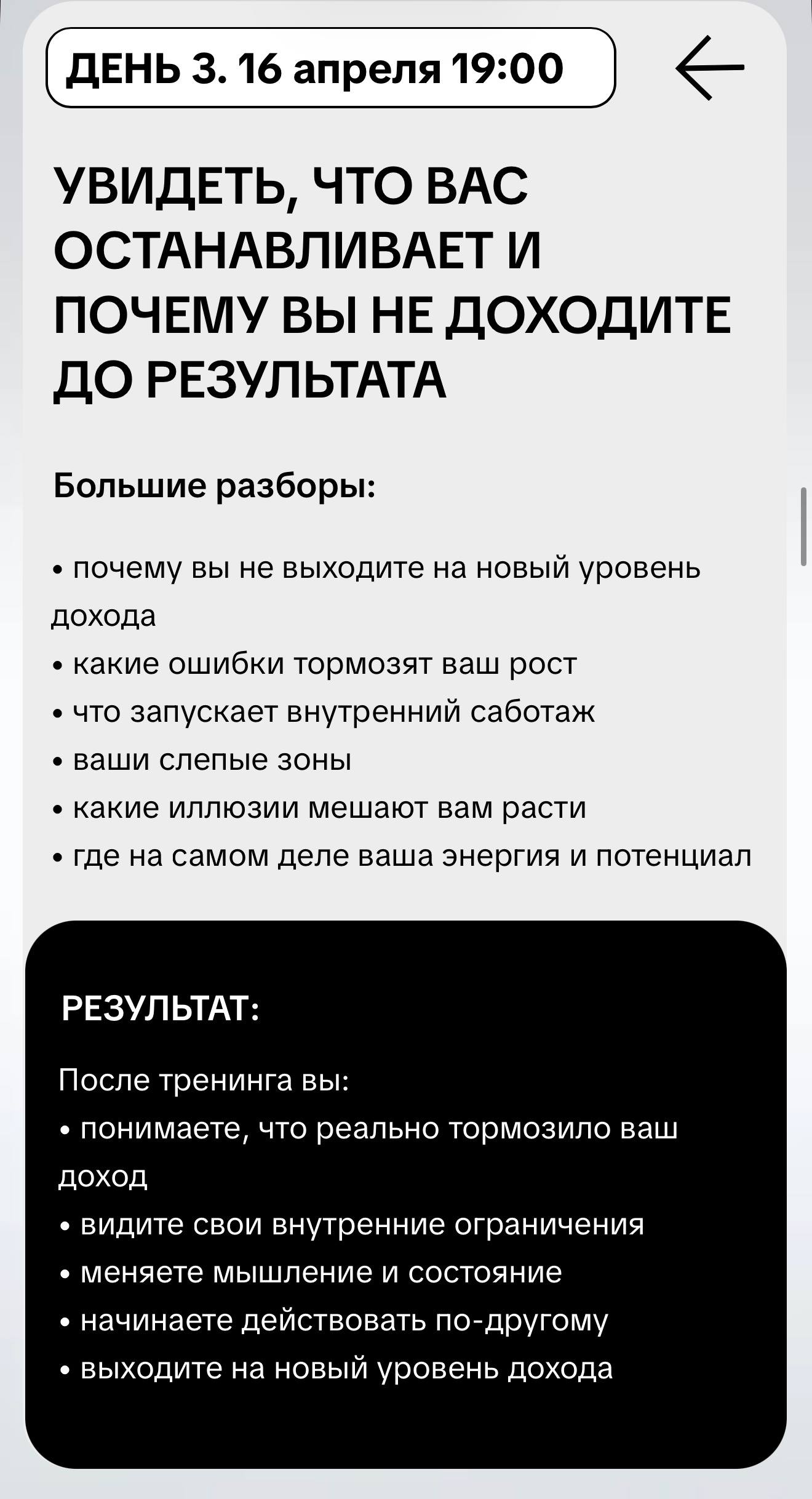 ДЕНЬ 3. 16 апреля 19:00

УВИДЕТЬ, ЧТО ВАС ОСТАНАВЛИВАЕТ И ПОЧЕМУ ВЫ НЕ ДОХОДИТЕ ДО РЕЗУЛЬТАТА

Большие разборы:

• почему вы не выходите на новый уровень дохода
• какие ошибки тормозят ваш рост
• что запускает внутренний саботаж
• ваши слепые зоны
• какие иллюзии мешают вам расти
• где на самом деле ваша энергия и потенциал

РЕЗУЛЬТАТ:

После тренинга вы:
• понимаете, что реально тормозило ваш доход
• видите свои внутренние ограничения
• меняете мышление и состояние
• начинаете действовать по-другому
• выходите на новый уровень дохода